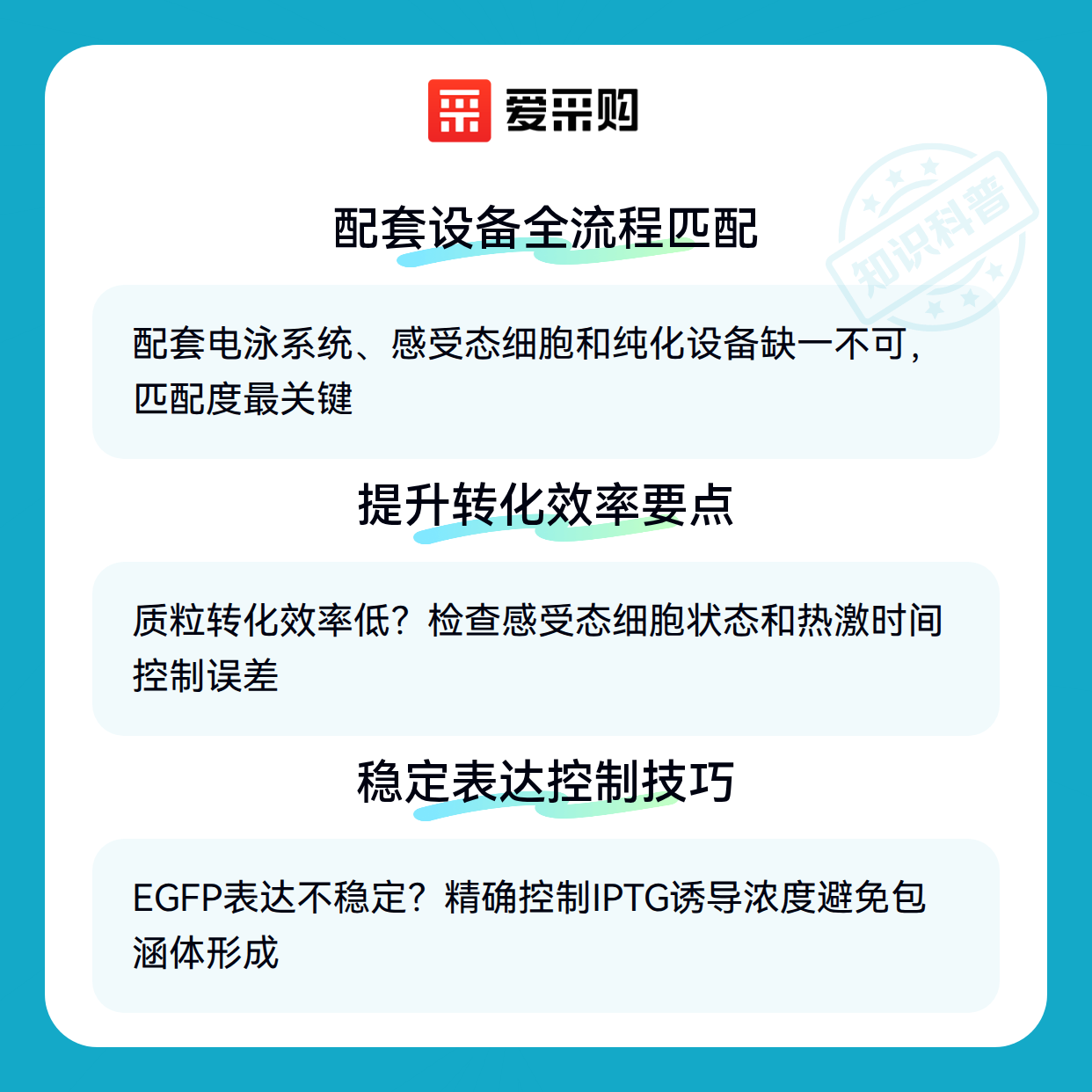 爱采购

配套设备全流程匹配

配套电泳系统、感受态细胞和纯化设备缺一不可，匹配度最关键

提升转化效率要点

质粒转化效率低？检查感受态细胞状态和热激时间控制误差

稳定表达控制技巧

EGFP表达不稳定？精确控制IPTG诱导浓度避免包涵体形成

知识科普